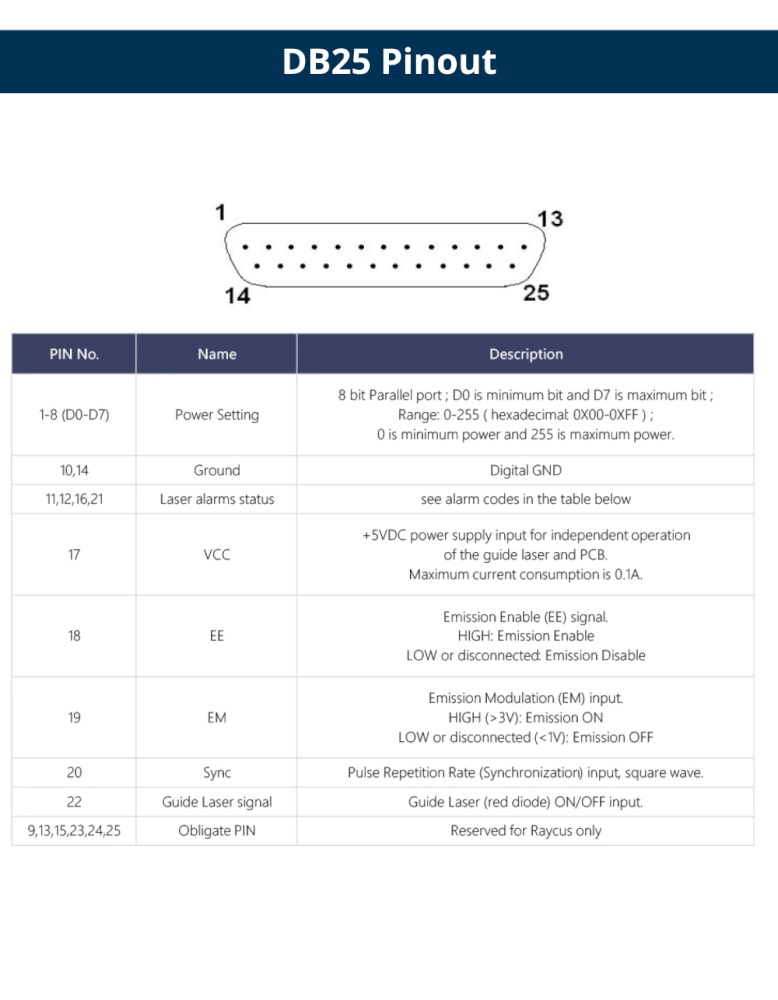 DB25 Pinout

1
13
14
25

| PIN No. | Name | Description |
|---|---|---|
| 1-8 (D0-D7) | Power Setting | 8 bit Parallel port ; D0 is minimum bit and D7 is maximum bit ; Range: 0-255 ( hexadecimal: 0X00-0XFF ) ; 0 is minimum power and 255 is maximum power. |
| 10,14 | Ground | Digital GND |
| 11,12,16,21 | Laser alarms status | see alarm codes in the table below |
| 17 | VCC | +5VDC power supply input for independent operation of the guide laser and PCB. Maximum current consumption is 0.1A. |
| 18 | EE | Emission Enable (EE) signal. HIGH: Emission Enable LOW or disconnected: Emission Disable |
| 19 | EM | Emission Modulation (EM) input. HIGH (>3V): Emission ON LOW or disconnected (<1V): Emission OFF |
| 20 | Sync | Pulse Repetition Rate (Synchronization) input, square wave. |
| 22 | Guide Laser signal | Guide Laser (red diode) ON/OFF input. |
| 9,13,15,23,24,25 | Obligate PIN | Reserved for Raycus only |